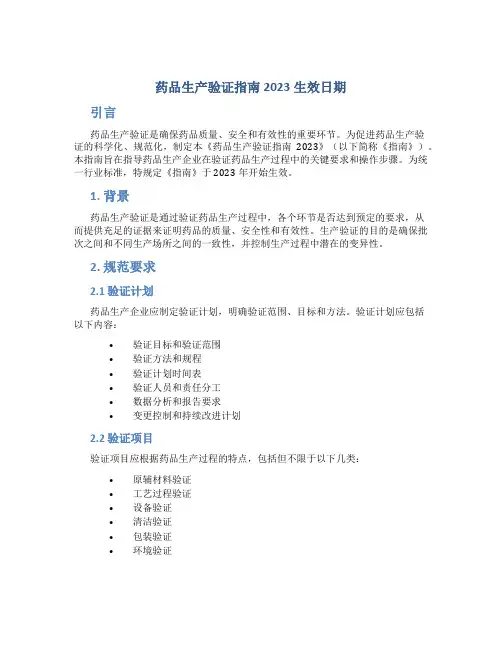 药品生产验证指南 2023 生效日期

引言

药品生产验证是确保药品质量、安全和有效性的重要环节。为促进药品生产验证的科学化、规范化，制定本《药品生产验证指南 2023》（以下简称《指南》）。本指南旨在指导药品生产企业在验证药品生产过程中的关键要求和操作步骤。为统一行业标准，特规定《指南》于 2023 年开始生效。

1. 背景

药品生产验证是通过验证药品生产过程中，各个环节是否达到预定的要求，从而提供充足的证据来证明药品的质量、安全性和有效性。生产验证的目的是确保批次之间和不同生产场所之间的一致性，并控制生产过程中潜在的变异性。

2. 规范要求

2.1 验证计划

药品生产企业应制定验证计划，明确验证范围、目标和方法。验证计划应包括以下内容：

• 验证目标和验证范围
• 验证方法和规程
• 验证计划时间表
• 验证人员和责任分工
• 数据分析和报告要求
• 变更控制和持续改进计划

2.2 验证项目

验证项目应根据药品生产过程的特点，包括但不限于以下几类：

• 原辅材料验证
• 工艺过程验证
• 设备验证
• 清洁验证
• 包装验证
• 环境验证